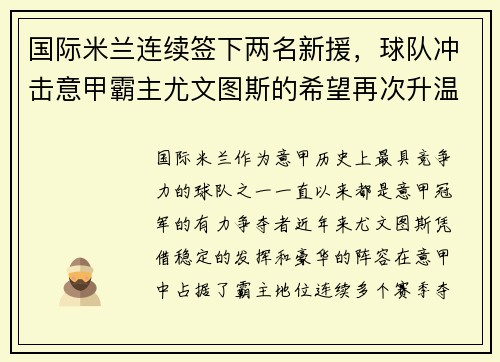 国际米兰连续签下两名新援，球队冲击意甲霸主尤文图斯的希望再次升温

国际米兰作为意甲历史上最具竞争力的球队之一一直以来都是意甲冠军的有力争夺者近年来尤文图斯凭借稳定的发挥和豪华的阵容在意甲中占据了霸主地位连续多个赛季夺